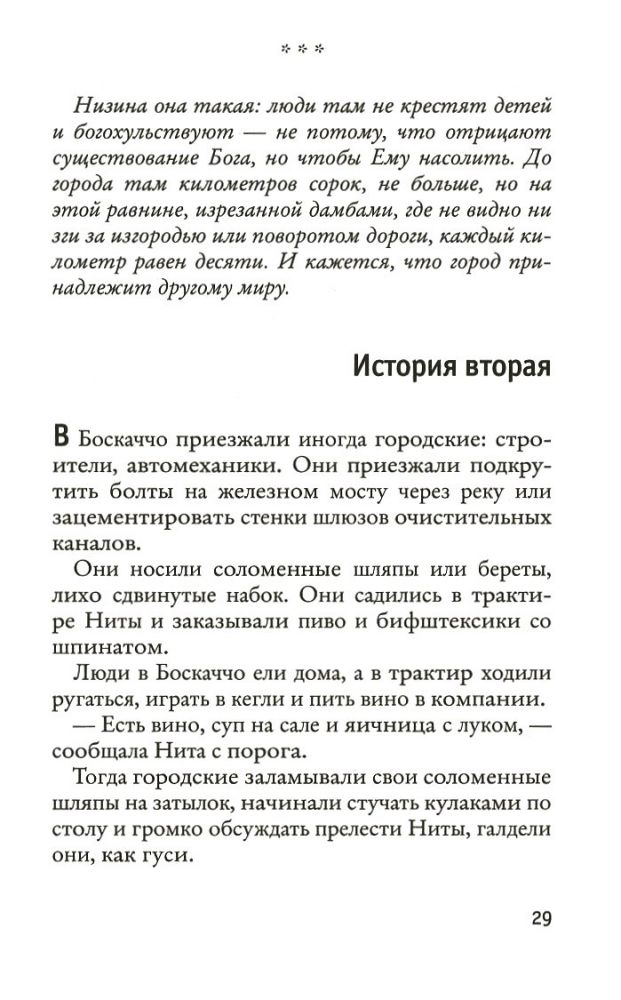 * * *

Низина она такая: люди там не крестят детей и богохульствуют — не потому, что отрицают существование Бога, но чтобы Ему насолить. До города там километров сорок, не больше, но на этой равнине, изрезанной дамбами, где не видно ни зги за изгородью или поворотом дороги, каждый километр равен десяти. И кажется, что город принадлежит другому миру.

История вторая

В Боскаччо приезжали иногда городские: строители, автомеханики. Они приезжали подкрутить болты на железном мосту через реку или зацементировать стенки шлюзов очистительных каналов.

Они носили соломенные шляпы или береты, лихо сдвинутые набок. Они садились в трактире Ниты и заказывали пиво и бифштексики со шпинатом.

Люди в Боскаччо ели дома, а в трактир ходили ругаться, играть в кегли и пить вино в компании.

— Есть вино, суп на сале и яичница с луком, — сообщала Нита с порога.

Тогда городские заламывали свои соломенные шляпы на затылок, начинали стучать кулаками по столу и громко обсуждать прелести Ниты, галдели они, как гуси.

29